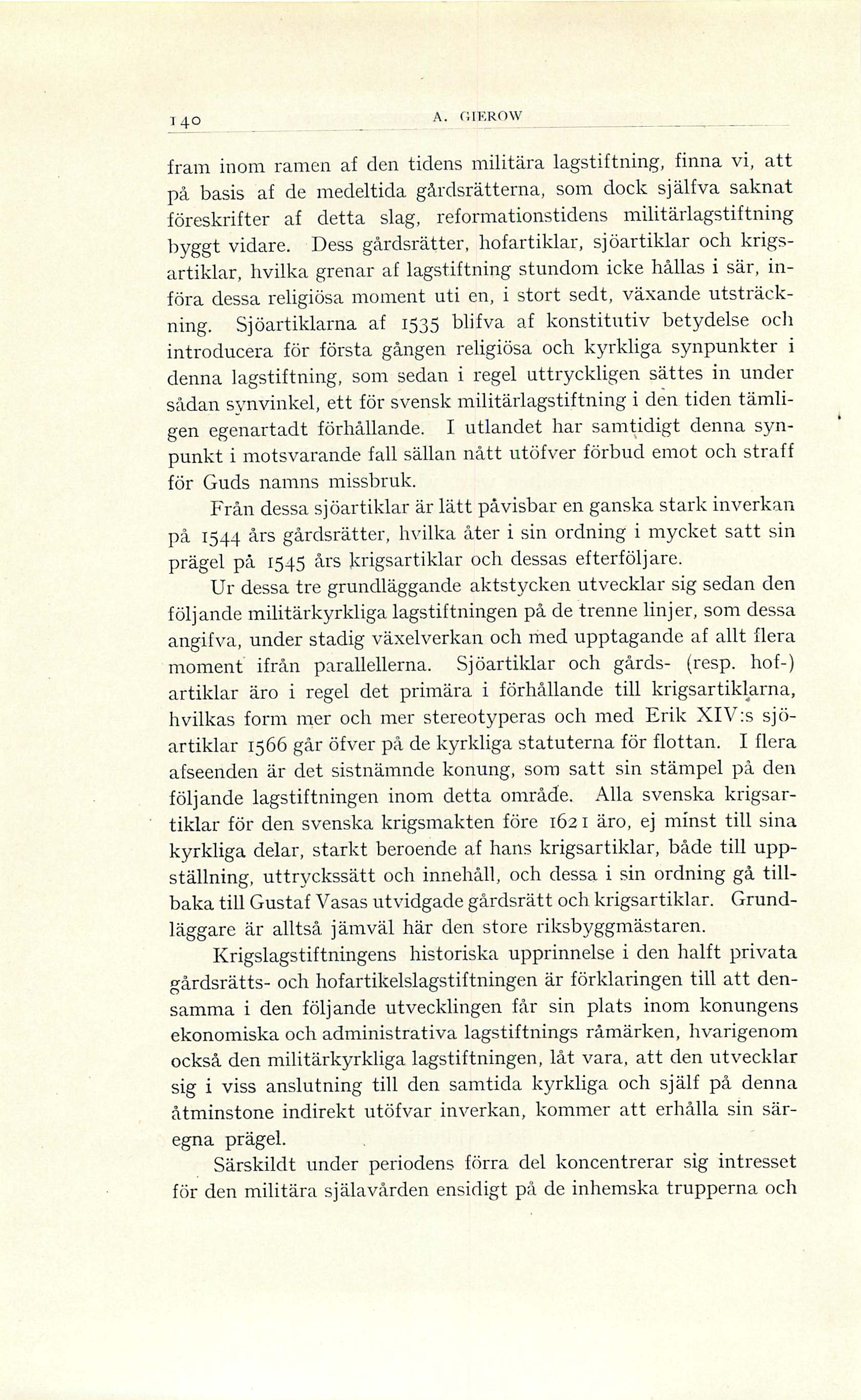 140 A. GIEROW

fram inom ramen af den tidens militära lagstiftning, finna vi, att på basis af de medeltida gårdsrätterna, som dock själfva saknat föreskrifter af detta slag, reformationstidens militärlagstiftning byggt vidare. Dess gårdsrätter, hofartiklar, sjöartiklar och krigsartiklar, hvilka grenar af lagstiftning stundom icke hållas i sär, införa dessa religiösa moment uti en, i stort sedt, växande utsträckning. Sjöartiklarna af 1535 blifva af konstitutiv betydelse och introducera för första gången religiösa och kyrkliga synpunkter i denna lagstiftning, som sedan i regel uttryckligen sättes in under sådan synvinkel, ett för svensk militärlagstiftning i den tiden tämligen egenartadt förhållande. I utlandet har samtidigt denna synpunkt i motsvarande fall sällan nått utöfver förbud emot och straff för Guds namns missbruk.

Från dessa sjöartiklar är lätt påvisbar en ganska stark inverkan på 1544 års gårdsrätter, hvilka åter i sin ordning i mycket satt sin prägel på 1545 års krigsartiklar och dessas efterföljare.

Ur dessa tre grundläggande aktstycken utvecklar sig sedan den följande militärkyrkliga lagstiftningen på de trenne linjer, som dessa angifva, under stadig växelverkan och med upptagande af allt flera moment ifrån parallellerna. Sjöartiklar och gårds- (resp. hof-) artiklar äro i regel det primära i förhållande till krigsartiklarna, hvilkas form mer och mer stereotyperas och med Erik XIV:s sjöartiklar 1566 går öfver på de kyrkliga statuterna för flottan. I flera afseenden är det sistnämnde konung, som satt sin stämpel på den följande lagstiftningen inom detta område. Alla svenska krigsartiklar för den svenska krigsmakten före 1621 äro, ej minst till sina kyrkliga delar, starkt beroende af hans krigsartiklar, både till uppställning, uttryckssätt och innehåll, och dessa i sin ordning gå tillbaka till Gustaf Vasas utvidgade gårdsrätt och krigsartiklar. Grundläggare är alltså jämväl här den store riksbyggmästaren.

Krigslagstiftningens historiska upprinnelse i den halft privata gårdsrätts- och hofartikelslagstiftningen är förklaringen till att densamma i den följande utvecklingen får sin plats inom konungens ekonomiska och administrativa lagstiftnings råmärken, hvarigenom också den militärkyrkliga lagstiftningen, låt vara, att den utvecklar sig i viss anslutning till den samtida kyrkliga och själf på denna åtminstone indirekt utöfvar inverkan, kommer att erhålla sin säregna prägel.

Särskildt under periodens förra del koncentrerar sig intresset för den militära själavården ensidigt på de inhemska trupperna och